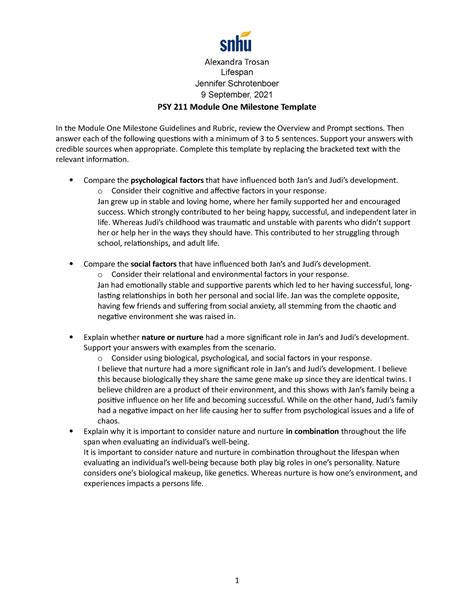 snhu

Alexandra Trosan
Lifespan
Jennifer Schrotenboer
9 September, 2021
PSY 211 Module One Milestone Template

In the Module One Milestone Guidelines and Rubric, review the Overview and Prompt sections. Then answer each of the following questions with a minimum of 3 to 5 sentences. Support your answers with credible sources when appropriate. Complete this template by replacing the bracketed text with the relevant information.

• Compare the psychological factors that have influenced both Jan's and Judi's development.
o Consider their cognitive and affective factors in your response.
Jan grew up in stable and loving home, where her family supported her and encouraged success. Which strongly contributed to her being happy, successful, and independent later in life. Whereas Judi's childhood was traumatic and unstable with parents who didn't support her or help her in the ways they should have. This contributed to her struggling through school, relationships, and adult life.

• Compare the social factors that have influenced both Jan's and Judi's development.
o Consider their relational and environmental factors in your response.
Jan had emotionally stable and supportive parents which led to her having successful, long-lasting relationships in both her personal and social life. Jan was the complete opposite, having few friends and suffering from social anxiety, all stemming from the chaotic and negative environment she was raised in.

• Explain whether nature or nurture had a more significant role in Jan's and Judi's development. Support your answers with examples from the scenario.
o Consider using biological, psychological, and social factors in your response.
I believe that nurture had a more significant role in Jan's and Judi's development. I believe this because biologically they share the same gene make up since they are identical twins. I believe children are a product of their environment, and this shows with Jan's family being a positive influence on her life and becoming successful. While on the other hand, Judi's family had a negative impact on her life causing her to suffer from psychological issues and a life of chaos.
• Explain why it is important to consider nature and nurture in combination throughout the life span when evaluating an individual's well-being.
It is important to consider nature and nurture in combination throughout the lifespan when evaluating an individual's well-being because both play big roles in one's personality. Nature considers one's biological makeup, like genetics. Whereas nurture is how one's environment, and experiences impacts a persons life.

1